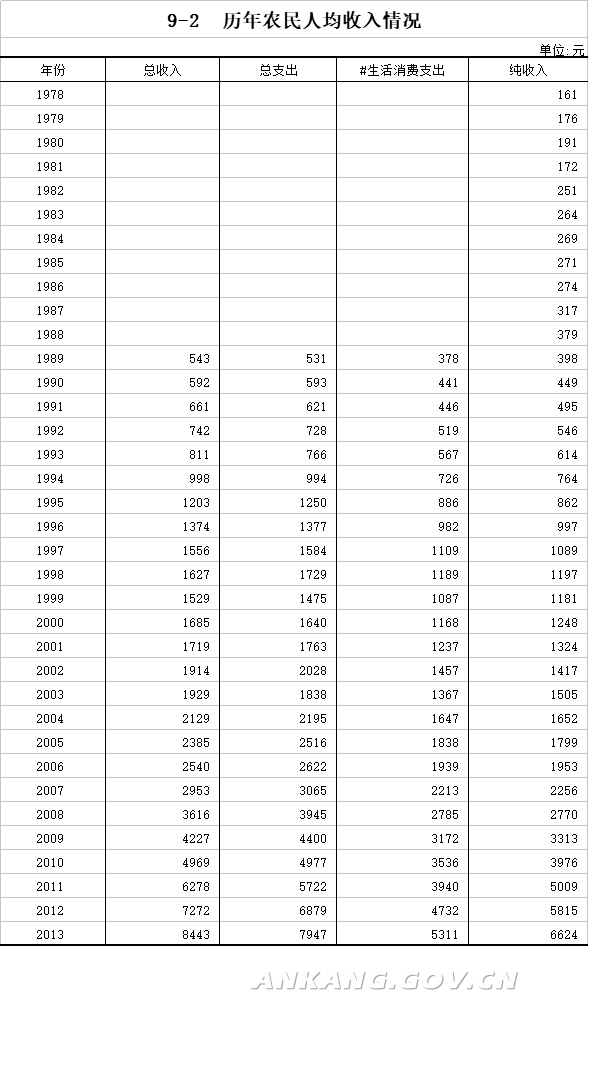 9-2　历年农民人均收入情况

单位:元

| 年份 | 总收入 | 总支出 | #生活消费支出 | 纯收入 |
|---|---|---|---|---|
| 1978 | | | | 161 |
| 1979 | | | | 176 |
| 1980 | | | | 191 |
| 1981 | | | | 172 |
| 1982 | | | | 251 |
| 1983 | | | | 264 |
| 1984 | | | | 269 |
| 1985 | | | | 271 |
| 1986 | | | | 274 |
| 1987 | | | | 317 |
| 1988 | | | | 379 |
| 1989 | 543 | 531 | 378 | 398 |
| 1990 | 592 | 593 | 441 | 449 |
| 1991 | 661 | 621 | 446 | 495 |
| 1992 | 742 | 728 | 519 | 546 |
| 1993 | 811 | 766 | 567 | 614 |
| 1994 | 998 | 994 | 726 | 764 |
| 1995 | 1203 | 1250 | 886 | 862 |
| 1996 | 1374 | 1377 | 982 | 997 |
| 1997 | 1556 | 1584 | 1109 | 1089 |
| 1998 | 1627 | 1729 | 1189 | 1197 |
| 1999 | 1529 | 1475 | 1087 | 1181 |
| 2000 | 1685 | 1640 | 1168 | 1248 |
| 2001 | 1719 | 1763 | 1237 | 1324 |
| 2002 | 1914 | 2028 | 1457 | 1417 |
| 2003 | 1929 | 1838 | 1367 | 1505 |
| 2004 | 2129 | 2195 | 1647 | 1652 |
| 2005 | 2385 | 2516 | 1838 | 1799 |
| 2006 | 2540 | 2622 | 1939 | 1953 |
| 2007 | 2953 | 3065 | 2213 | 2256 |
| 2008 | 3616 | 3945 | 2785 | 2770 |
| 2009 | 4227 | 4400 | 3172 | 3313 |
| 2010 | 4969 | 4977 | 3536 | 3976 |
| 2011 | 6278 | 5722 | 3940 | 5009 |
| 2012 | 7272 | 6879 | 4732 | 5815 |
| 2013 | 8443 | 7947 | 5311 | 6624 |

ANKANG.GOV.CN